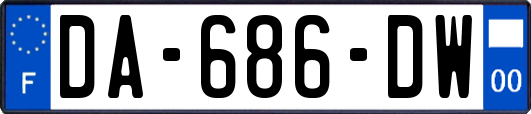 F
DA-686-DW
00